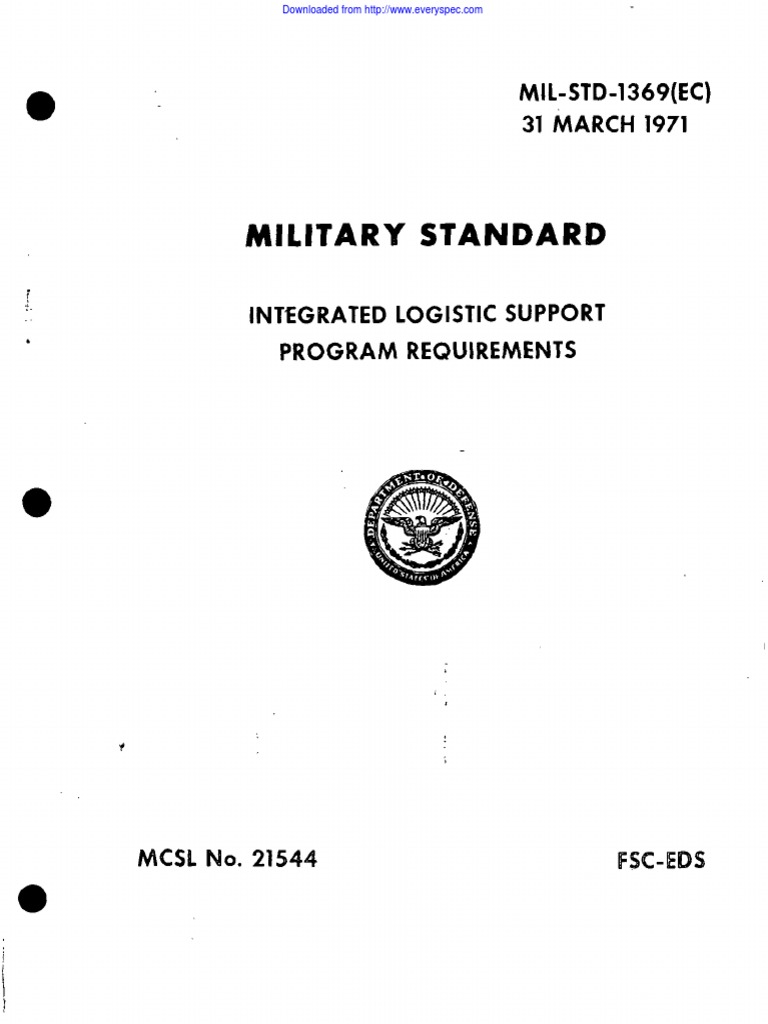 Downloaded from http://www.everyspec.com

MIL-STD-1369(EC)
31 MARCH 1971

MILITARY STANDARD

INTEGRATED LOGISTIC SUPPORT
PROGRAM REQUIREMENTS

DEPARTMENT OF DEFENSE
UNITED STATES OF AMERICA

MCSL No. 21544

FSC-EDS